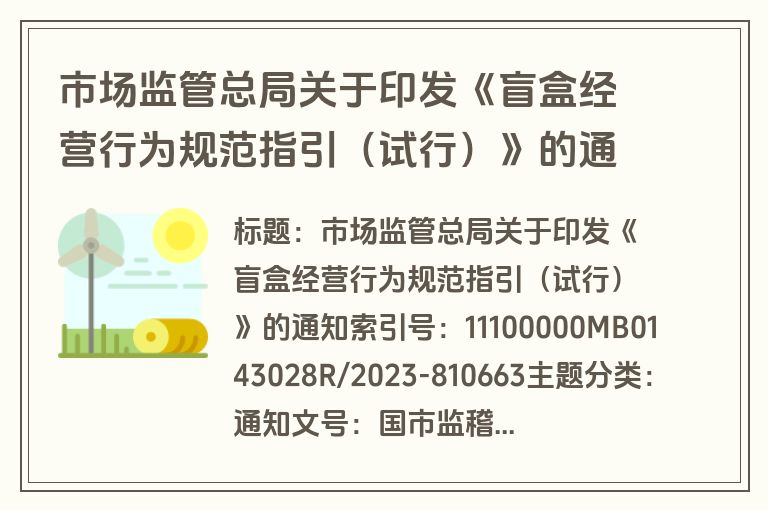 市场监管总局关于印发《盲盒经营行为规范指引（试行）》的通

标题：市场监管总局关于印发《盲盒经营行为规范指引（试行）》的通知索引号：11100000MB0143028R/2023-810663主题分类：通知文号：国市监稽...